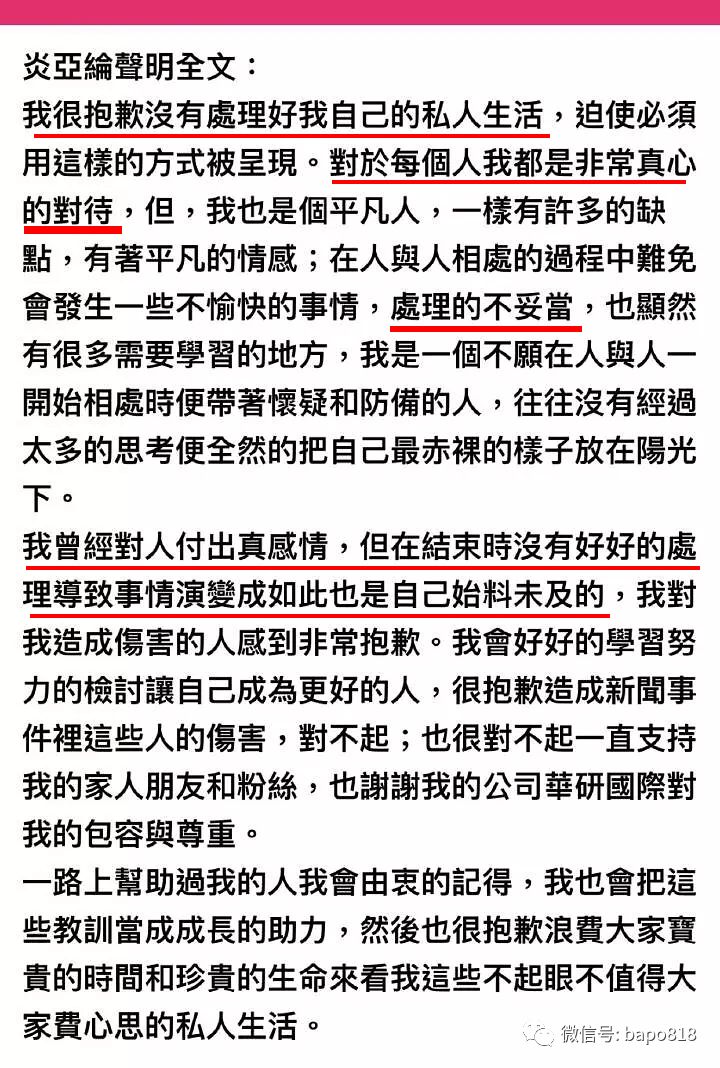 炎亞綸聲明全文：
我很抱歉沒有處理好我自己的私人生活，迫使必須用這樣的方式被呈現。對於每個人我都是非常真心的對待，但，我也是個平凡人，一樣有許多的缺點，有著平凡的情感；在人與人相處的過程中難免會發生一些不愉快的事情，處理的不妥當，也顯然有很多需要學習的地方，我是一個不願在人與人一開始相處時便帶著懷疑和防備的人，往往沒有經過太多的思考便全然的把自己最赤裸的樣子放在陽光下。
我曾經對人付出真感情，但在結束時沒有好好的處理導致事情演變成如此也是自己始料未及的，我對我造成傷害的人感到非常抱歉。我會好好的學習努力的檢討讓自己成為更好的人，很抱歉造成新聞事件裡這些人的傷害，對不起；也很對不起一直支持我的家人朋友和粉絲，也謝謝我的公司華研國際對我的包容與尊重。
一路上幫助過我的人我會由衷的記得，我也會把這些教訓當成成長的助力，然後也很抱歉浪費大家寶貴的時間和珍貴的生命來看我這些不起眼不值得大家費心思的私人生活。
微信号: bapo818